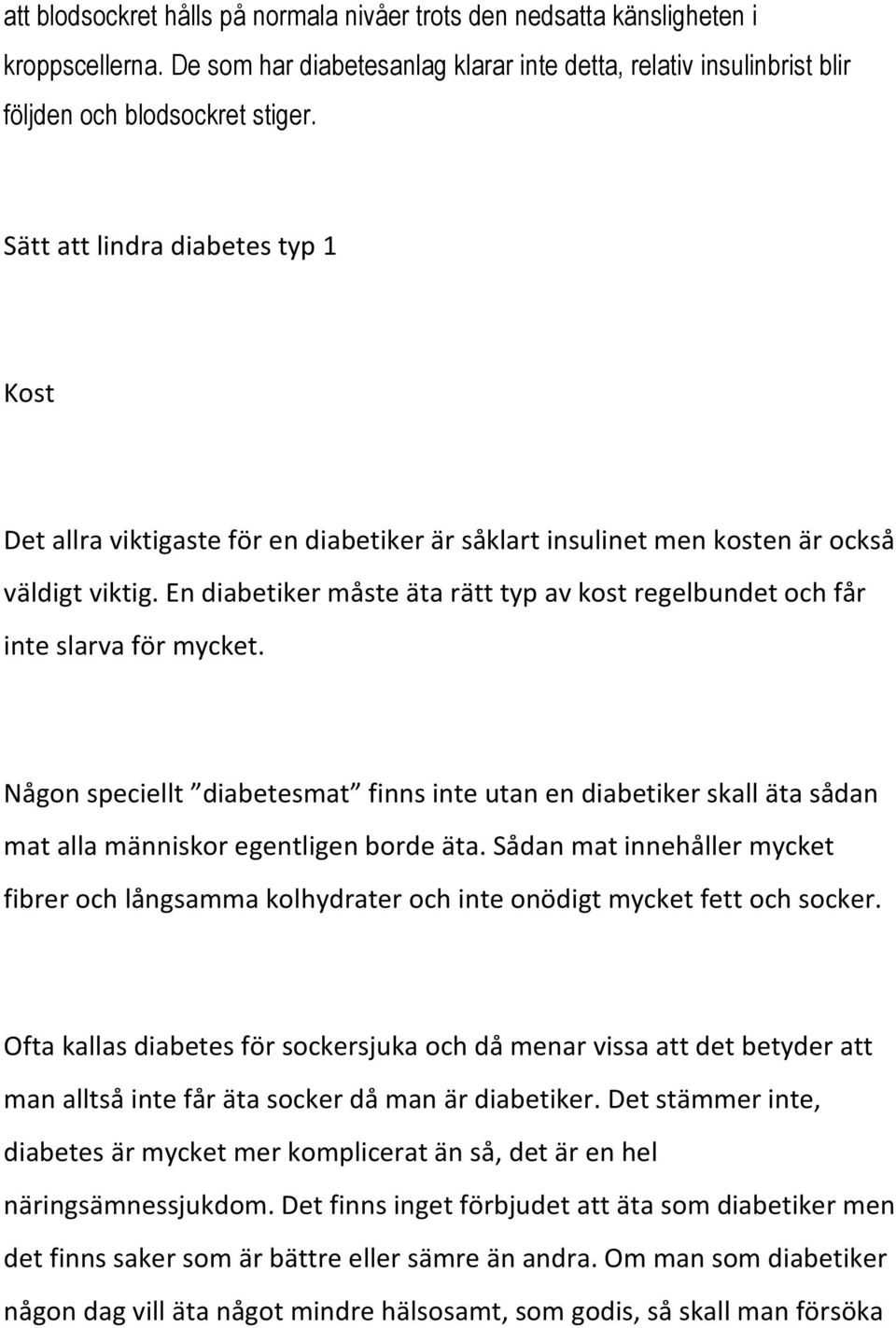 att blodsockret hålls på normala nivåer trots den nedsatta känsligheten i kroppscellerna. De som har diabetesanlag klarar inte detta, relativ insulinbrist blir följden och blodsockret stiger.

Sätt att lindra diabetes typ 1

Kost

Det allra viktigaste för en diabetiker är såklart insulinet men kosten är också väldigt viktig. En diabetiker måste äta rätt typ av kost regelbundet och får inte slarva för mycket.

Någon speciellt ”diabetesmat” finns inte utan en diabetiker skall äta sådan mat alla människor egentligen borde äta. Sådan mat innehåller mycket fibrer och långsamma kolhydrater och inte onödigt mycket fett och socker.

Ofta kallas diabetes för sockersjuka och då menar vissa att det betyder att man alltså inte får äta socker då man är diabetiker. Det stämmer inte, diabetes är mycket mer komplicerat än så, det är en hel näringsämnessjukdom. Det finns inget förbjudet att äta som diabetiker men det finns saker som är bättre eller sämre än andra. Om man som diabetiker någon dag vill äta något mindre hälsosamt, som godis, så skall man försöka